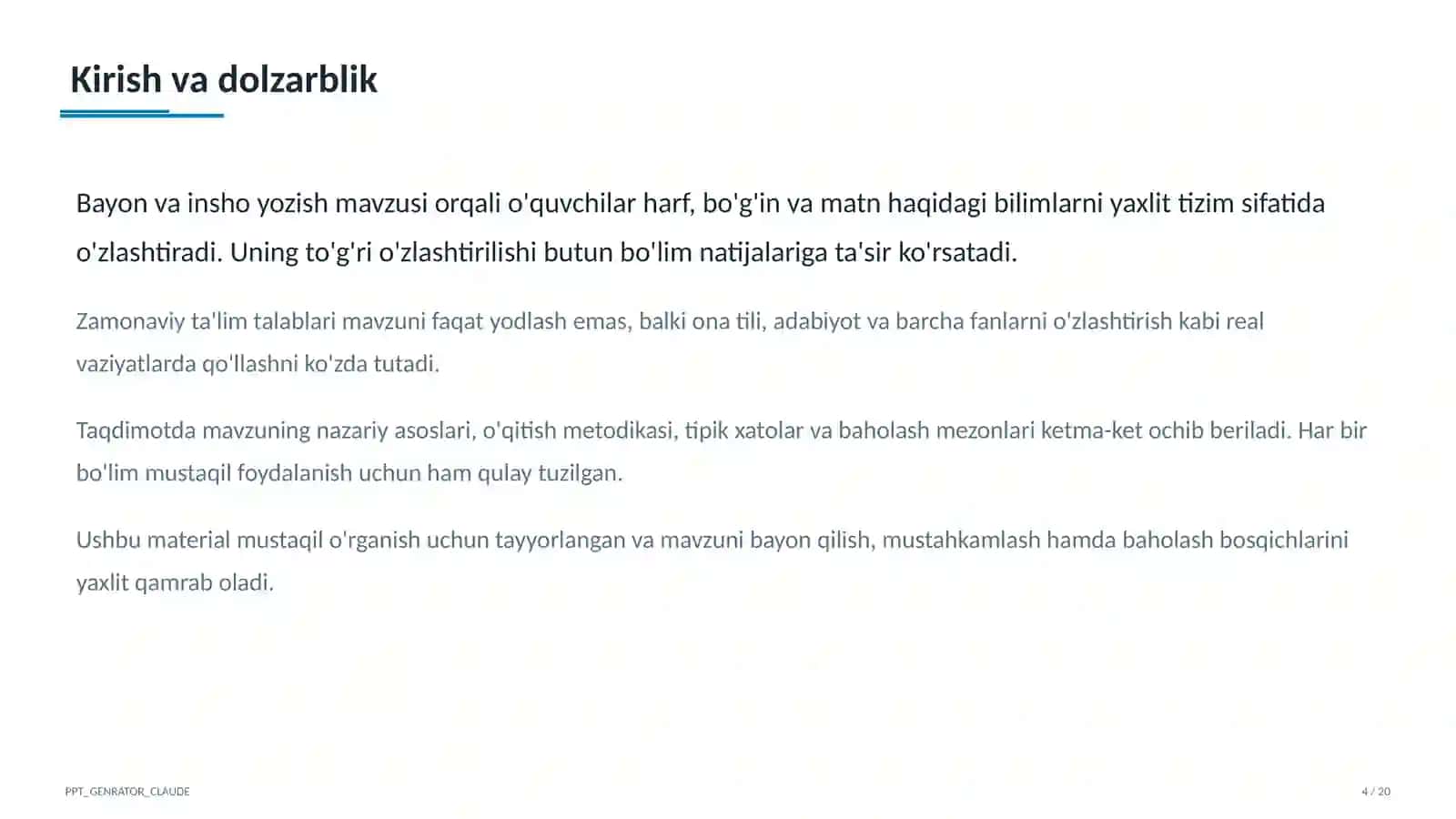 Kirish va dolzarblik

Bayon va insho yozish mavzusi orqali o'quvchilar harf, bo'g'in va matn haqidagi bilimlarni yaxlit tizim sifatida o'zlashtiradi. Uning to'g'ri o'zlashtirilishi butun bo'lim natijalariga ta'sir ko'rsatadi.

Zamonaviy ta'lim talablari mavzuni faqat yodlash emas, balki ona tili, adabiyot va barcha fanlarni o'zlashtirish kabi real vaziyatlarda qo'llashni ko'zda tutadi.

Taqdimotda mavzuning nazariy asoslari, o'qitish metodikasi, tipik xatolar va baholash mezonlari ketma-ket ochib beriladi. Har bir bo'lim mustaqil foydalanish uchun ham qulay tuzilgan.

Ushbu material mustaqil o'rganish uchun tayyorlangan va mavzuni bayon qilish, mustahkamlash hamda baholash bosqichlarini yaxlit qamrab oladi.

PPT_GENRATOR_CLAUDE

4 / 20